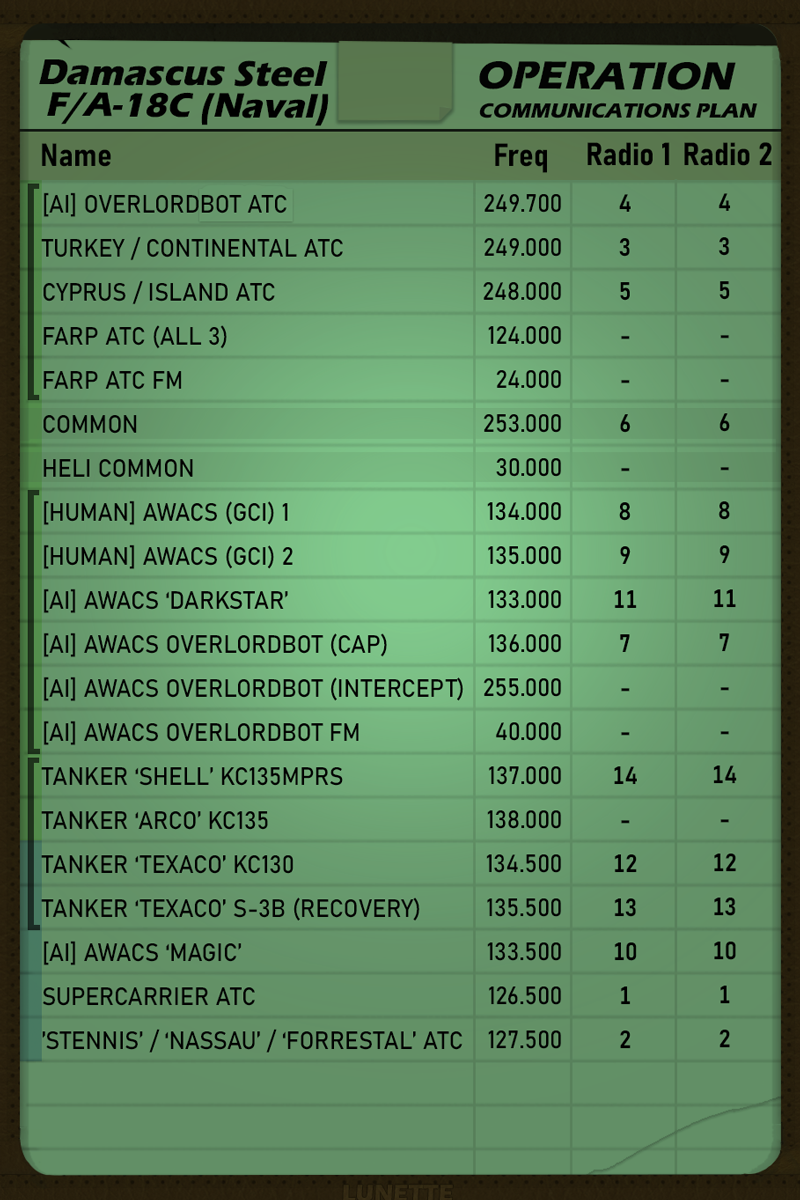 Damascus Steel
F/A-18C (Naval)

OPERATION
COMMUNICATIONS PLAN

| Name | Freq | Radio 1 | Radio 2 |
|---|---|---|---|
| [AI] OVERLORDBOT ATC | 249.700 | 4 | 4 |
| TURKEY / CONTINENTAL ATC | 249.000 | 3 | 3 |
| CYPRUS / ISLAND ATC | 248.000 | 5 | 5 |
| FARP ATC (ALL 3) | 124.000 | - | - |
| FARP ATC FM | 24.000 | - | - |
| COMMON | 253.000 | 6 | 6 |
| HELI COMMON | 30.000 | - | - |
| [HUMAN] AWACS (GCI) 1 | 134.000 | 8 | 8 |
| [HUMAN] AWACS (GCI) 2 | 135.000 | 9 | 9 |
| [AI] AWACS 'DARKSTAR' | 133.000 | 11 | 11 |
| [AI] AWACS OVERLORDBOT (CAP) | 136.000 | 7 | 7 |
| [AI] AWACS OVERLORDBOT (INTERCEPT) | 255.000 | - | - |
| [AI] AWACS OVERLORDBOT FM | 40.000 | - | - |
| TANKER 'SHELL' KC135MPRS | 137.000 | 14 | 14 |
| TANKER 'ARCO' KC135 | 138.000 | - | - |
| TANKER 'TEXACO' KC130 | 134.500 | 12 | 12 |
| TANKER 'TEXACO' S-3B (RECOVERY) | 135.500 | 13 | 13 |
| [AI] AWACS 'MAGIC' | 133.500 | 10 | 10 |
| SUPERCARRIER ATC | 126.500 | 1 | 1 |
| 'STENNIS' / 'NASSAU' / 'FORRESTAL' ATC | 127.500 | 2 | 2 |

LUNETTE